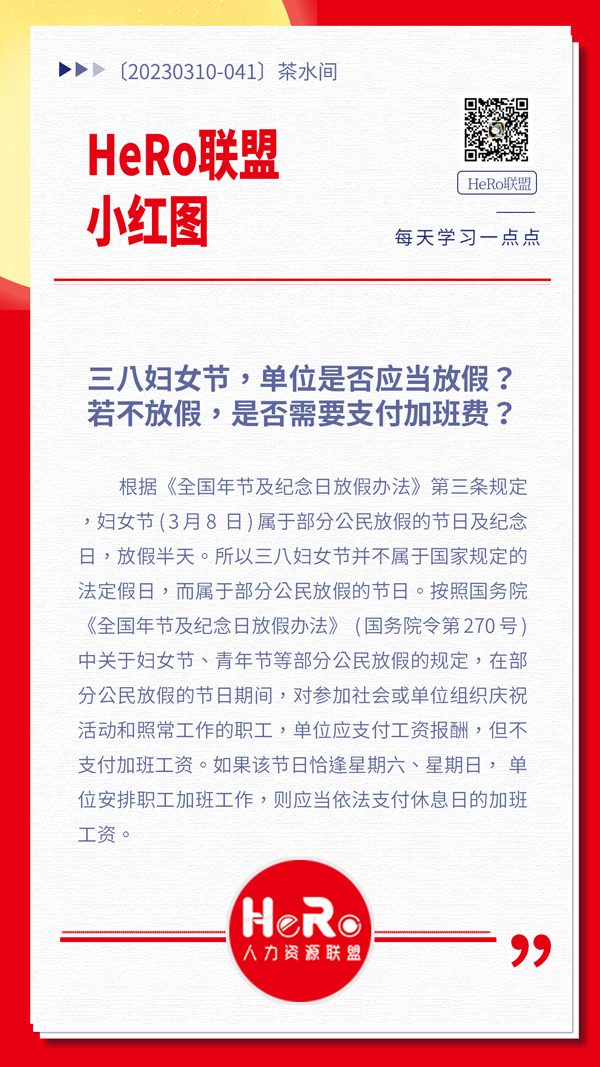 〔20230310-041〕茶水间

HeRo联盟
小红图

HeRo联盟

每天学习一点点

三八妇女节，单位是否应当放假？
若不放假，是否需要支付加班费？

根据《全国年节及纪念日放假办法》第三条规定，妇女节（3月8日）属于部分公民放假的节日及纪念日，放假半天。所以三八妇女节并不属于国家规定的法定假日，而属于部分公民放假的节日。按照国务院《全国年节及纪念日放假办法》（国务院令第270号）中关于妇女节、青年节等部分公民放假的规定，在部分公民放假的节日期间，对参加社会或单位组织庆祝活动和照常工作的职工，单位应支付工资报酬，但不支付加班工资。如果该节日恰逢星期六、星期日，单位安排职工加班工作，则应当依法支付休息日的加班工资。

HeRo
人力资源联盟